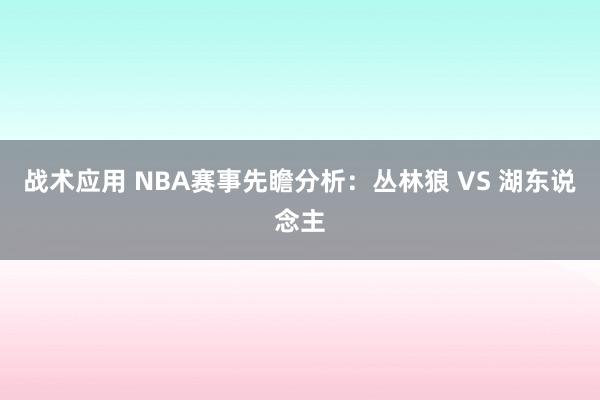 战术应用 NBA赛事先瞻分析：丛林狼 VS 湖东说念主